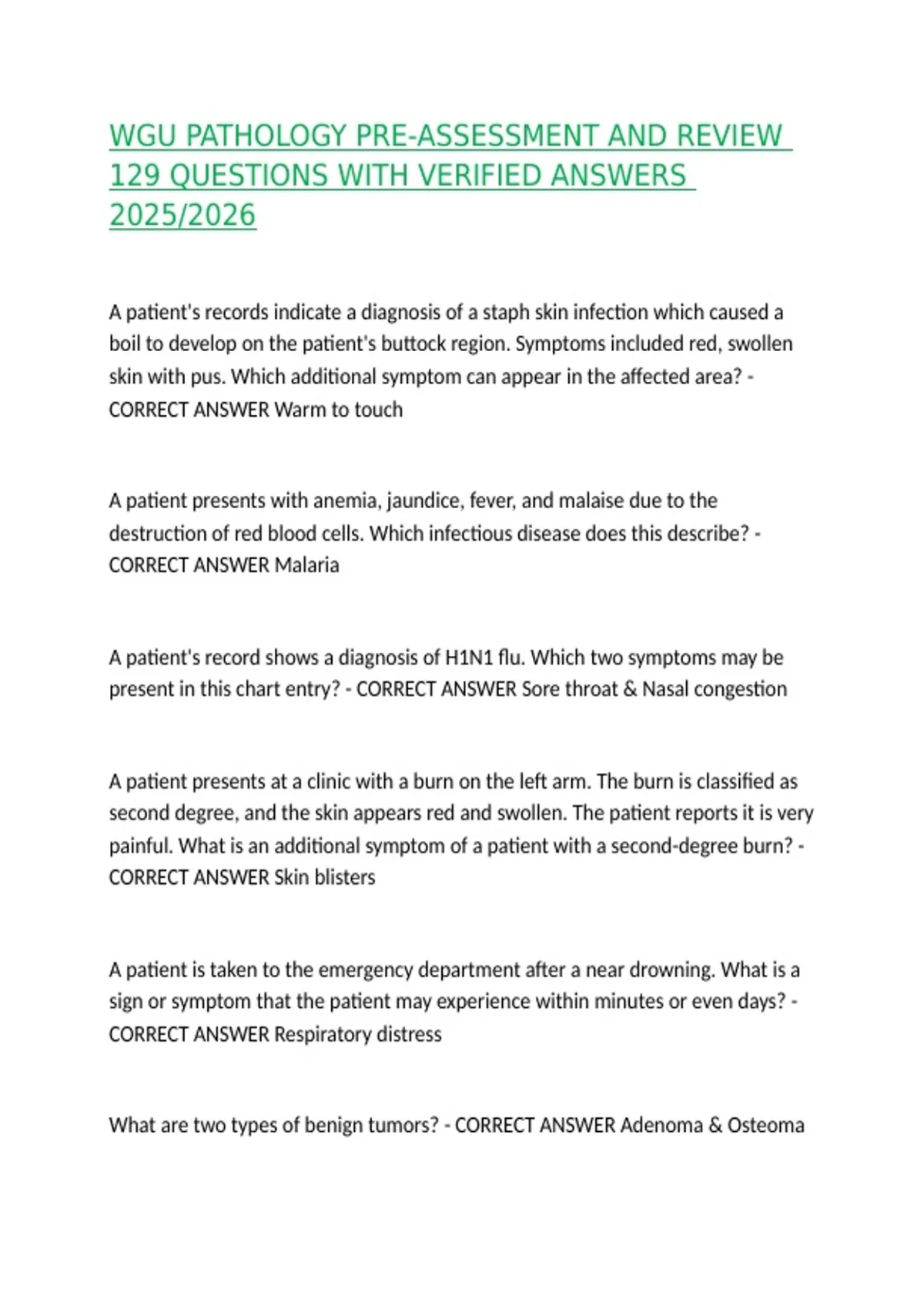 WGU PATHOLOGY PRE-ASSESSMENT AND REVIEW 129 QUESTIONS WITH VERIFIED ANSWERS 2025/2026

A patient's records indicate a diagnosis of a staph skin infection which caused a boil to develop on the patient's buttock region. Symptoms included red, swollen skin with pus. Which additional symptom can appear in the affected area? - CORRECT ANSWER Warm to touch

A patient presents with anemia, jaundice, fever, and malaise due to the destruction of red blood cells. Which infectious disease does this describe? - CORRECT ANSWER Malaria

A patient's record shows a diagnosis of H1N1 flu. Which two symptoms may be present in this chart entry? - CORRECT ANSWER Sore throat & Nasal congestion

A patient presents at a clinic with a burn on the left arm. The burn is classified as second degree, and the skin appears red and swollen. The patient reports it is very painful. What is an additional symptom of a patient with a second-degree burn? - CORRECT ANSWER Skin blisters

A patient is taken to the emergency department after a near drowning. What is a sign or symptom that the patient may experience within minutes or even days? - CORRECT ANSWER Respiratory distress

What are two types of benign tumors? - CORRECT ANSWER Adenoma & Osteoma